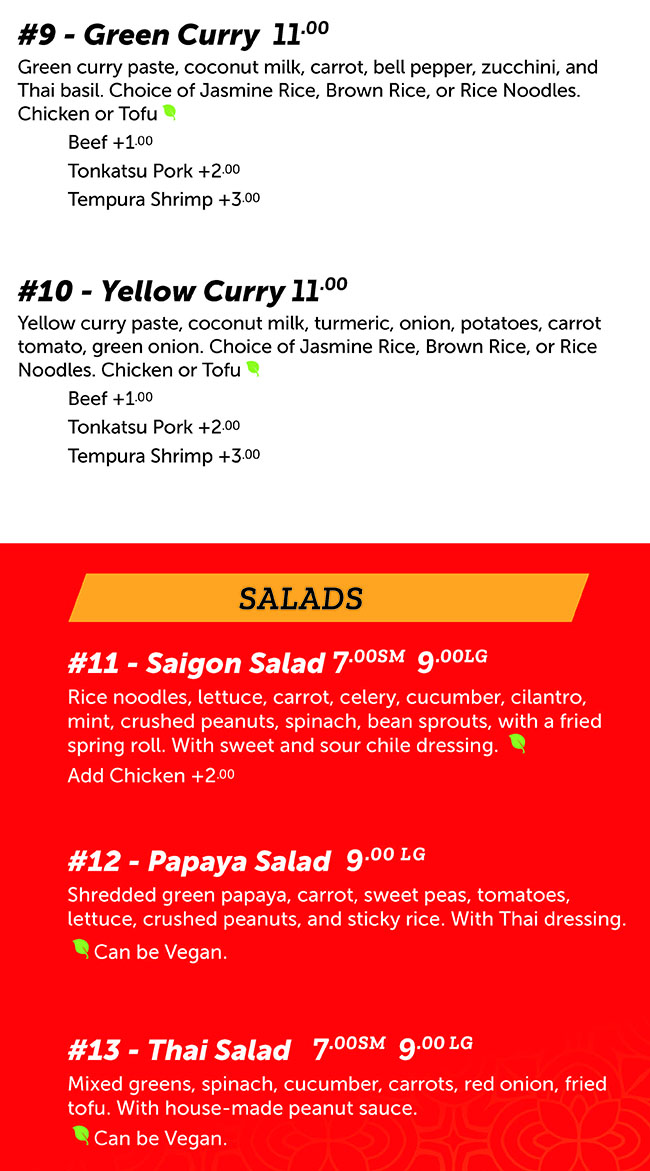 #9 - Green Curry 11.00

Green curry paste, coconut milk, carrot, bell pepper, zucchini, and Thai basil. Choice of Jasmine Rice, Brown Rice, or Rice Noodles. Chicken or Tofu

Beef +1.00
Tonkatsu Pork +2.00
Tempura Shrimp +3.00

#10 - Yellow Curry 11.00

Yellow curry paste, coconut milk, turmeric, onion, potatoes, carrot tomato, green onion. Choice of Jasmine Rice, Brown Rice, or Rice Noodles. Chicken or Tofu

Beef +1.00
Tonkatsu Pork +2.00
Tempura Shrimp +3.00

SALADS

#11 - Saigon Salad 7.00SM 9.00LG

Rice noodles, lettuce, carrot, celery, cucumber, cilantro, mint, crushed peanuts, spinach, bean sprouts, with a fried spring roll. With sweet and sour chile dressing.

Add Chicken +2.00

#12 - Papaya Salad 9.00 LG

Shredded green papaya, carrot, sweet peas, tomatoes, lettuce, crushed peanuts, and sticky rice. With Thai dressing.

Can be Vegan.

#13 - Thai Salad 7.00SM 9.00 LG

Mixed greens, spinach, cucumber, carrots, red onion, fried tofu. With house-made peanut sauce.

Can be Vegan.